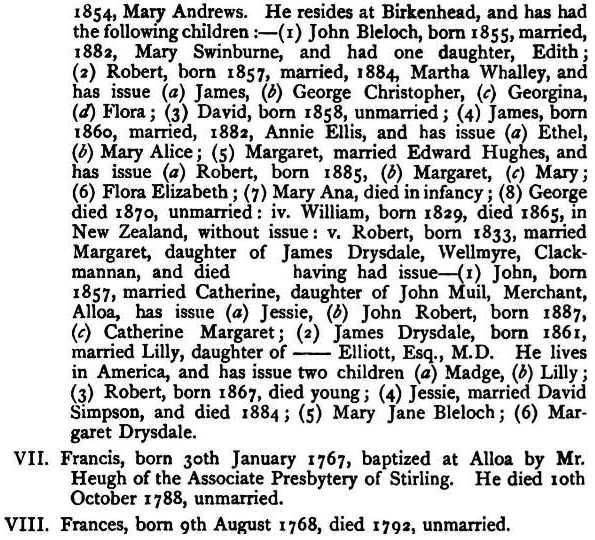 1854, Mary Andrews. He resides at Birkenhead, and has had the following children :—(1) John Bleloch, born 1855, married, 1882, Mary Swinburne, and had one daughter, Edith; (2) Robert, born 1857, married, 1884, Martha Whalley, and has issue (a) James, (b) George Christopher, (c) Georgina, (d) Flora; (3) David, born 1858, unmarried; (4) James, born 1860, married, 1882, Annie Ellis, and has issue (a) Ethel, (b) Mary Alice; (5) Margaret, married Edward Hughes, and has issue (a) Robert, born 1885, (b) Margaret, (c) Mary; (6) Flora Elizabeth; (7) Mary Ana, died in infancy; (8) George died 1870, unmarried: iv. William, born 1829, died 1865, in New Zealand, without issue: v. Robert, born 1833, married Margaret, daughter of James Drysdale, Wellmyre, Clackmannan, and died having had issue—(1) John, born 1857, married Catherine, daughter of John Muil, Merchant, Alloa, has issue (a) Jessie, (b) John Robert, born 1887, (c) Catherine Margaret; (2) James Drysdale, born 1861, married Lilly, daughter of —— Elliott, Esq., M.D. He lives in America, and has issue two children (a) Madge, (b) Lilly; (3) Robert, born 1867, died young; (4) Jessie, married David Simpson, and died 1884; (5) Mary Jane Bleloch; (6) Margaret Drysdale.

VII. Francis, born 30th January 1767, baptized at Alloa by Mr. Heugh of the Associate Presbytery of Stirling. He died 10th October 1788, unmarried.

VIII. Frances, born 9th August 1768, died 1792, unmarried.